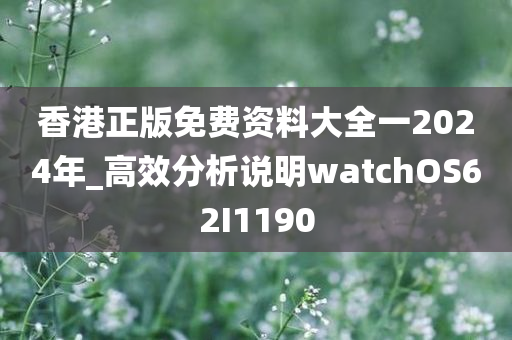 香港正版免费资料大全一2024年_高效分析说明watchOS62I1190